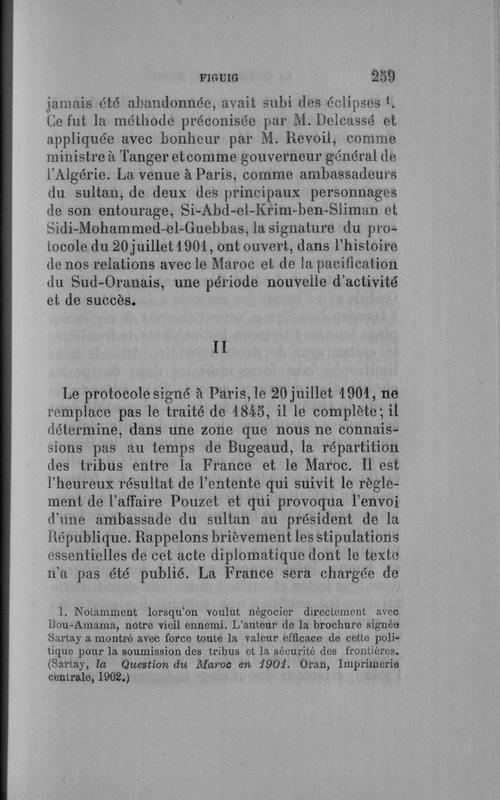 FIGUIG 259

jamais été abandonnée, avait subi des éclipses $^1$. Ce fut la méthode préconisée par M. Delcassé et appliquée avec bonheur par M. Revoil, comme ministre à Tanger et comme gouverneur général de l'Algérie. La venue à Paris, comme ambassadeurs du sultan, de deux des principaux personnages de son entourage, Si-Abd-el-Krim-ben-Sliman et Sidi-Mohammed-el-Guebbas, la signature du protocole du 20 juillet 1901, ont ouvert, dans l'histoire de nos relations avec le Maroc et de la pacification du Sud-Oranais, une période nouvelle d'activité et de succès.

II

Le protocole signé à Paris, le 20 juillet 1901, ne remplace pas le traité de 1845, il le complète; il détermine, dans une zone que nous ne connaissions pas au temps de Bugeaud, la répartition des tribus entre la France et le Maroc. Il est l'heureux résultat de l'entente qui suivit le règlement de l'affaire Pouzet et qui provoqua l'envoi d'une ambassade du sultan au président de la République. Rappelons brièvement les stipulations essentielles de cet acte diplomatique dont le texte n'a pas été publié. La France sera chargée de

1. Notamment lorsqu'on voulut négocier directement avec Bou-Amama, notre vieil ennemi. L'auteur de la brochure signée Sartay a montré avec force toute la valeur efficace de cette politique pour la soumission des tribus et la sécurité des frontières. (Sartay, la Question du Maroc en 1901. Oran, Imprimerie centrale, 1902.)